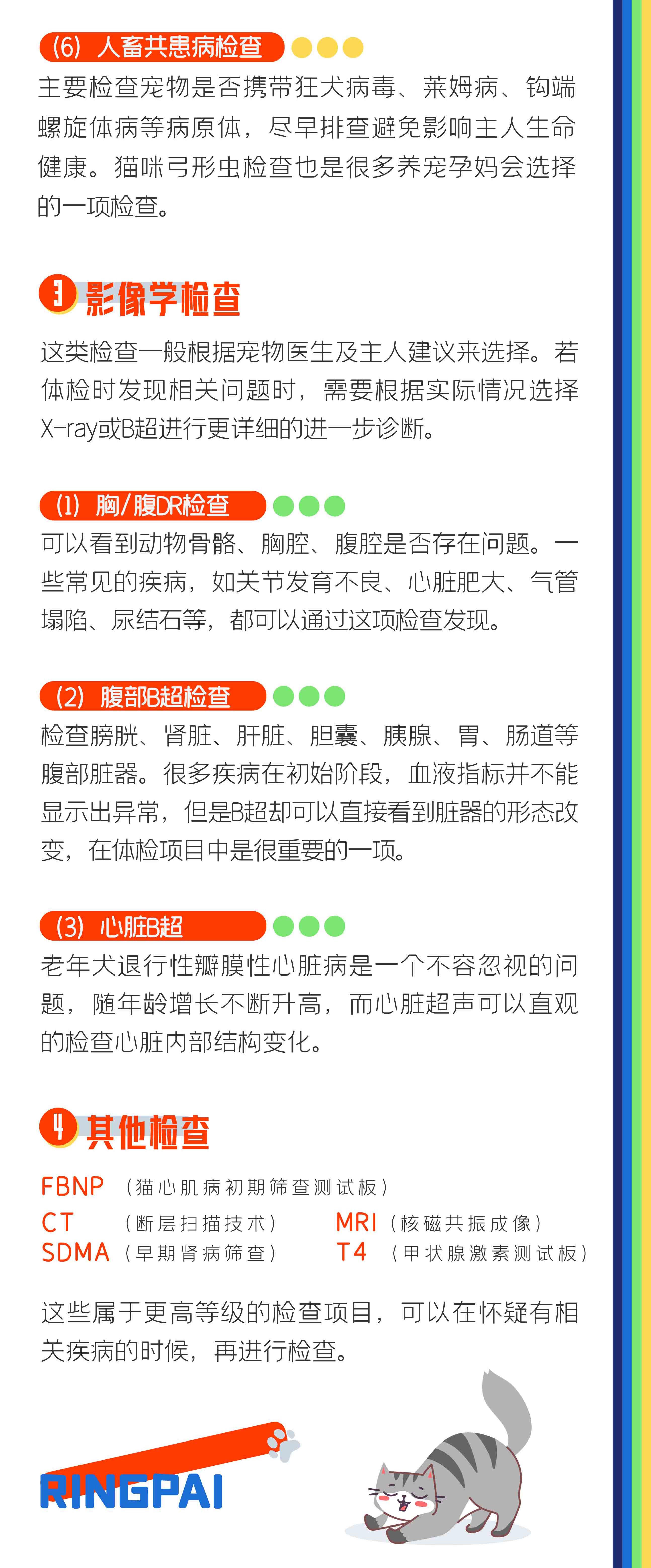 (6) 人畜共患病检查

主要检查宠物是否携带狂犬病毒、莱姆病、钩端螺旋体病等病原体，尽早排查避免影响主人生命健康。猫咪弓形虫检查也是很多养宠孕妈会选择的一项检查。

3 影像学检查

这类检查一般根据宠物医生及主人建议来选择。若体检时发现相关问题时，需要根据实际情况选择X-ray或B超进行更详细的进一步诊断。

(1) 胸/腹DR检查

可以看到动物骨骼、胸腔、腹腔是否存在问题。一些常见的疾病，如关节发育不良、心脏肥大、气管塌陷、尿结石等，都可以通过这项检查发现。

(2) 腹部B超检查

检查膀胱、肾脏、肝脏、胆囊、胰腺、胃、肠道等腹部脏器。很多疾病在初始阶段，血液指标并不能显示出异常，但是B超却可以直接看到脏器的形态改变，在体检项目中是很重要的一项。

(3) 心脏B超

老年犬退行性瓣膜性心脏病是一个不容忽视的问题，随年龄增长不断升高，而心脏超声可以直观的检查心脏内部结构变化。

4 其他检查

FBNP （猫心肌病初期筛查测试板）
CT （断层扫描技术）
MRI （核磁共振成像）
SDMA （早期肾病筛查）
T4 （甲状腺激素测试板）

这些属于更高等级的检查项目，可以在怀疑有相关疾病的时候，再进行检查。

RINGPAI